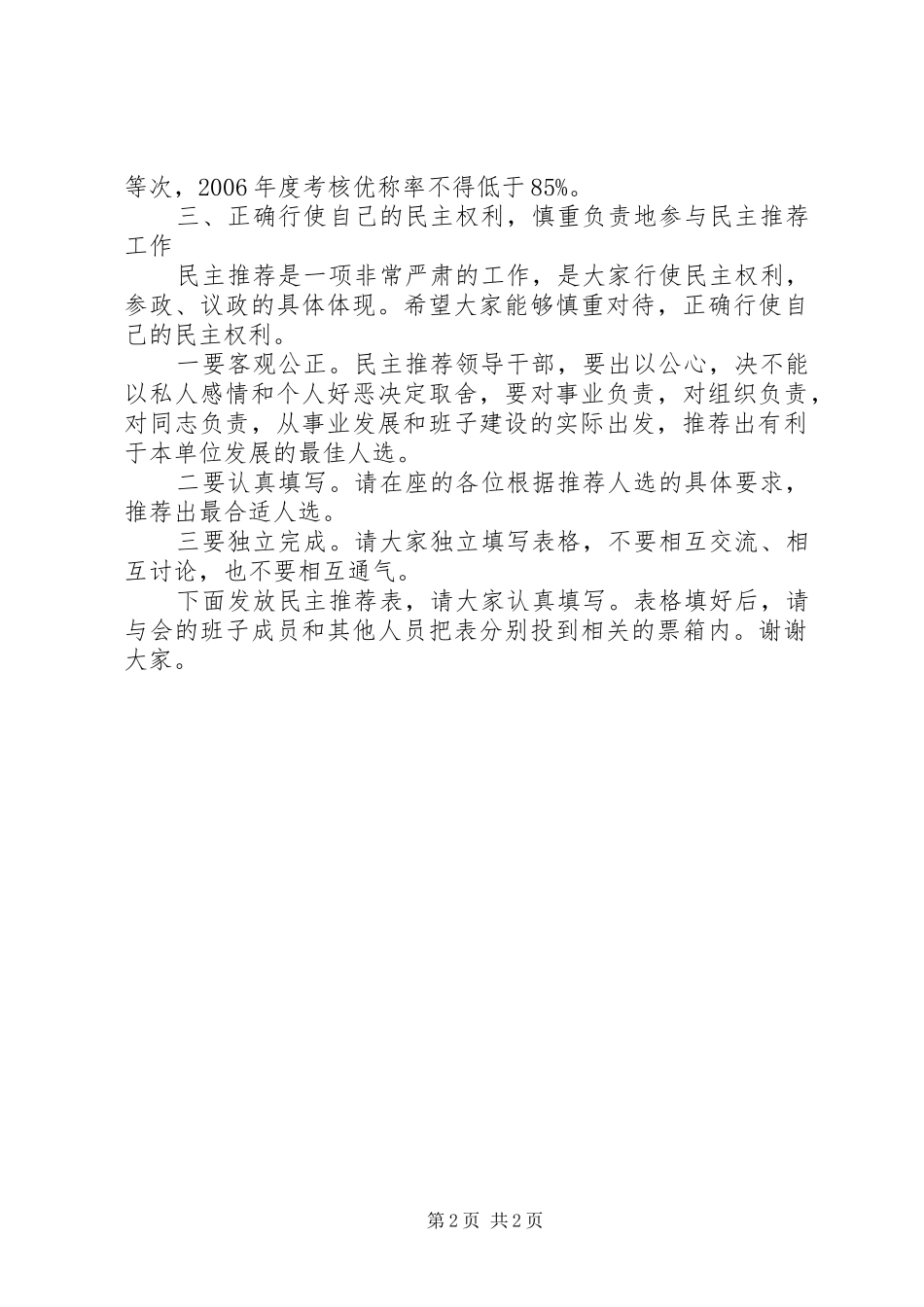 等次，2006年度考核优称率不得低于85%。

三、正确行使自己的民主权利，慎重负责地参与民主推荐工作

民主推荐是一项非常严肃的工作，是大家行使民主权利，参政、议政的具体体现。希望大家能够慎重对待，正确行使自己的民主权利。

一要客观公正。民主推荐领导干部，要出以公心，决不能以私人感情和个人好恶决定取舍，要对事业负责，对组织负责，对同志负责，从事业发展和班子建设的实际出发，推荐出有利于本单位发展的最佳人选。

二要认真填写。请在座的各位根据推荐人选的具体要求，推荐出最合适人选。

三要独立完成。请大家独立填写表格，不要相互交流、相互讨论，也不要相互通气。

下面发放民主推荐表，请大家认真填写。表格填好后，请与会的班子成员和其他人员把表分别投到相关的票箱内。谢谢大家。

第2页 共2页